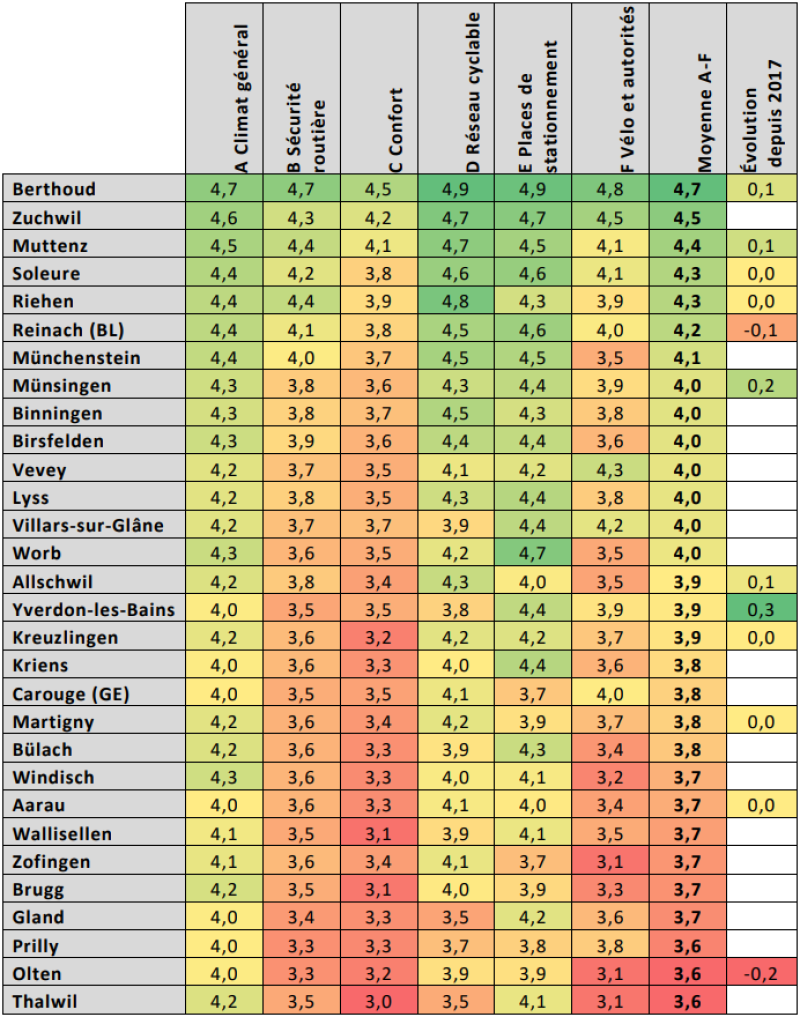 | | A Climat général | B Sécurité routière | C Confort | D Réseau cyclable | E Places de stationnement | F Vélo et autorités | Moyenne A-F | Évolution depuis 2017 |
|---|---|---|---|---|---|---|---|---|
| Berthoud | 4,7 | 4,7 | 4,5 | 4,9 | 4,9 | 4,8 | 4,7 | 0,1 |
| Zuchwil | 4,6 | 4,3 | 4,2 | 4,7 | 4,7 | 4,5 | 4,5 | |
| Muttenz | 4,5 | 4,4 | 4,1 | 4,7 | 4,5 | 4,1 | 4,4 | 0,1 |
| Soleure | 4,4 | 4,2 | 3,8 | 4,6 | 4,6 | 4,1 | 4,3 | 0,0 |
| Riehen | 4,4 | 4,4 | 3,9 | 4,8 | 4,3 | 3,9 | 4,3 | 0,0 |
| Reinach (BL) | 4,4 | 4,1 | 3,8 | 4,5 | 4,6 | 4,0 | 4,2 | -0,1 |
| Münchenstein | 4,4 | 4,0 | 3,7 | 4,5 | 4,5 | 3,5 | 4,1 | |
| Münsingen | 4,3 | 3,8 | 3,6 | 4,3 | 4,4 | 3,9 | 4,0 | 0,2 |
| Binningen | 4,3 | 3,8 | 3,7 | 4,5 | 4,3 | 3,8 | 4,0 | |
| Birsfelden | 4,3 | 3,9 | 3,6 | 4,4 | 4,4 | 3,6 | 4,0 | |
| Vevey | 4,2 | 3,7 | 3,5 | 4,1 | 4,2 | 4,3 | 4,0 | |
| Lyss | 4,2 | 3,8 | 3,5 | 4,3 | 4,4 | 3,8 | 4,0 | |
| Villars-sur-Glâne | 4,2 | 3,7 | 3,7 | 3,9 | 4,4 | 4,2 | 4,0 | |
| Worb | 4,3 | 3,6 | 3,5 | 4,2 | 4,7 | 3,5 | 4,0 | |
| Allschwil | 4,2 | 3,8 | 3,4 | 4,3 | 4,0 | 3,5 | 3,9 | 0,1 |
| Yverdon-les-Bains | 4,0 | 3,5 | 3,5 | 3,8 | 4,4 | 3,9 | 3,9 | 0,3 |
| Kreuzlingen | 4,2 | 3,6 | 3,2 | 4,2 | 4,2 | 3,7 | 3,9 | 0,0 |
| Kriens | 4,0 | 3,6 | 3,3 | 4,0 | 4,4 | 3,6 | 3,8 | |
| Carouge (GE) | 4,0 | 3,5 | 3,5 | 4,1 | 3,7 | 4,0 | 3,8 | |
| Martigny | 4,2 | 3,6 | 3,4 | 4,2 | 3,9 | 3,7 | 3,8 | 0,0 |
| Bülach | 4,2 | 3,6 | 3,3 | 3,9 | 4,3 | 3,4 | 3,8 | |
| Windisch | 4,3 | 3,6 | 3,3 | 4,0 | 4,1 | 3,2 | 3,7 | |
| Aarau | 4,0 | 3,6 | 3,3 | 4,1 | 4,0 | 3,4 | 3,7 | 0,0 |
| Wallisellen | 4,1 | 3,5 | 3,1 | 3,9 | 4,1 | 3,5 | 3,7 | |
| Zofingen | 4,1 | 3,6 | 3,4 | 4,1 | 3,7 | 3,1 | 3,7 | |
| Brugg | 4,2 | 3,5 | 3,1 | 4,0 | 3,9 | 3,3 | 3,7 | |
| Gland | 4,0 | 3,4 | 3,3 | 3,5 | 4,2 | 3,6 | 3,7 | |
| Prilly | 4,0 | 3,3 | 3,3 | 3,7 | 3,8 | 3,8 | 3,6 | |
| Olten | 4,0 | 3,3 | 3,2 | 3,9 | 3,9 | 3,1 | 3,6 | -0,2 |
| Thalwil | 4,2 | 3,5 | 3,0 | 3,5 | 4,1 | 3,1 | 3,6 | |